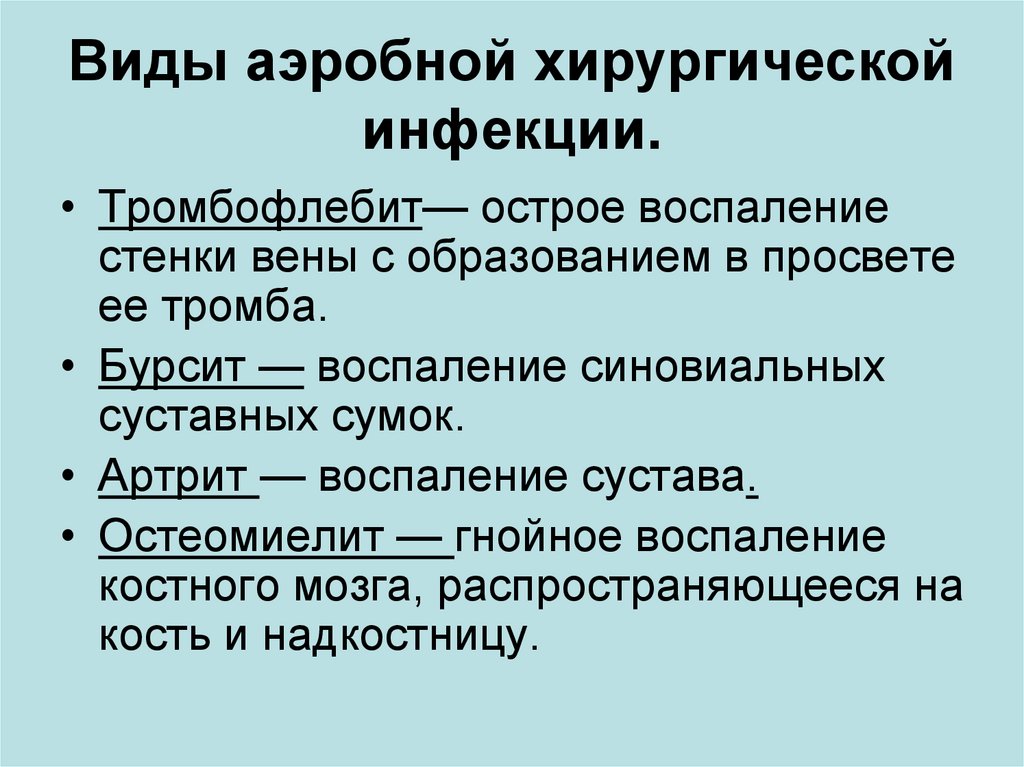 Виды аэробной хирургической инфекции.

• Тромбофлебит— острое воспаление стенки вены с образованием в просвете ее тромба.

• Бурсит — воспаление синовиальных суставных сумок.

• Артрит — воспаление сустава.

• Остеомиелит — гнойное воспаление костного мозга, распространяющееся на кость и надкостницу.